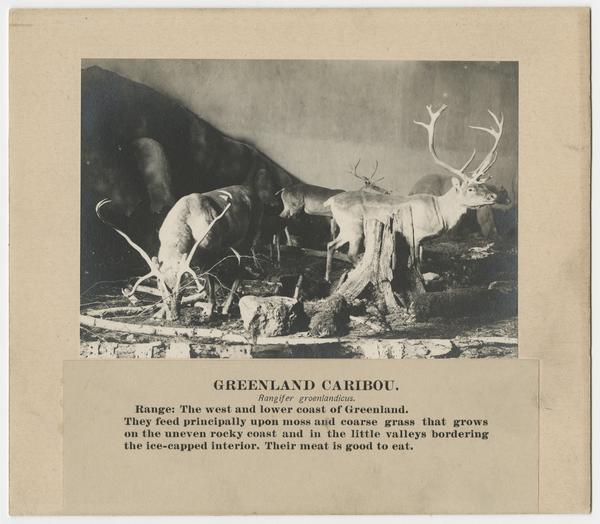 GREENLAND CARIBOU.

Rangifer groenlandicus.

Range: The west and lower coast of Greenland.

They feed principally upon moss and coarse grass that grows on the uneven rocky coast and in the little valleys bordering the ice-capped interior. Their meat is good to eat.